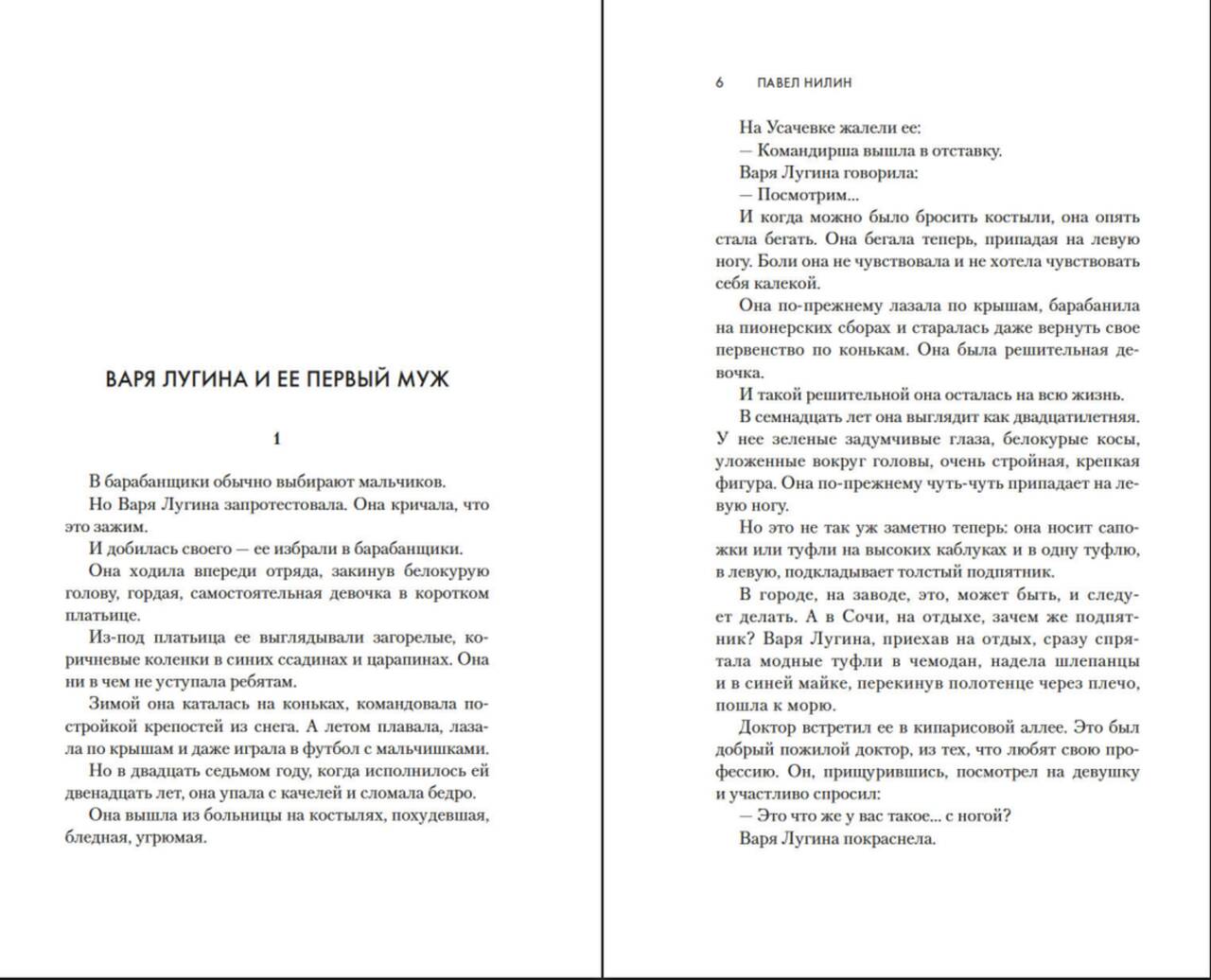 ВАРЯ ЛУГИНА И ЕЕ ПЕРВЫЙ МУЖ

1

В барабанщики обычно выбирают мальчиков.

Но Варя Лугина запротестовала. Она кричала, что это зажим.

И добилась своего — ее избрали в барабанщики.

Она ходила впереди отряда, закинув белокурую голову, гордая, самостоятельная девочка в коротком платьице.

Из-под платьица ее выглядывали загорелые, коричневые коленки в синих ссадинах и царапинах. Она ни в чем не уступала ребятам.

Зимой она каталась на коньках, командовала постройкой крепостей из снега. А летом плавала, лазала по крышам и даже играла в футбол с мальчишками.

Но в двадцать седьмом году, когда исполнилось ей двенадцать лет, она упала с качелей и сломала бедро.

Она вышла из больницы на костылях, похудевшая, бледная, угрюмая.

6 ПАВЕЛ НИЛИН

На Усачевке жалели ее:

— Командирша вышла в отставку.

Варя Лугина говорила:

— Посмотрим...

И когда можно было бросить костыли, она опять стала бегать. Она бегала теперь, припадая на левую ногу. Боли она не чувствовала и не хотела чувствовать себя калекой.

Она по-прежнему лазала по крышам, барабанила на пионерских сборах и старалась даже вернуть свое первенство по конькам. Она была решительная девочка.

И такой решительной она осталась на всю жизнь.

В семнадцать лет она выглядит как двадцатилетняя. У нее зеленые задумчивые глаза, белокурые косы, уложенные вокруг головы, очень стройная, крепкая фигура. Она по-прежнему чуть-чуть припадает на левую ногу.

Но это не так уж заметно теперь: она носит сапожки или туфли на высоких каблуках и в одну туфлю, в левую, подкладывает толстый подпятник.

В городе, на заводе, это, может быть, и следует делать. А в Сочи, на отдыхе, зачем же подпятник? Варя Лугина, приехав на отдых, сразу спрятала модные туфли в чемодан, надела шлепанцы и в синей майке, перекинув полотенце через плечо, пошла к морю.

Доктор встретил ее в кипарисовой аллее. Это был добрый пожилой доктор, из тех, что любят свою профессию. Он, прищурившись, посмотрел на девушку и участливо спросил:

— Это что же у вас такое... с ногой?

Варя Лугина покраснела.